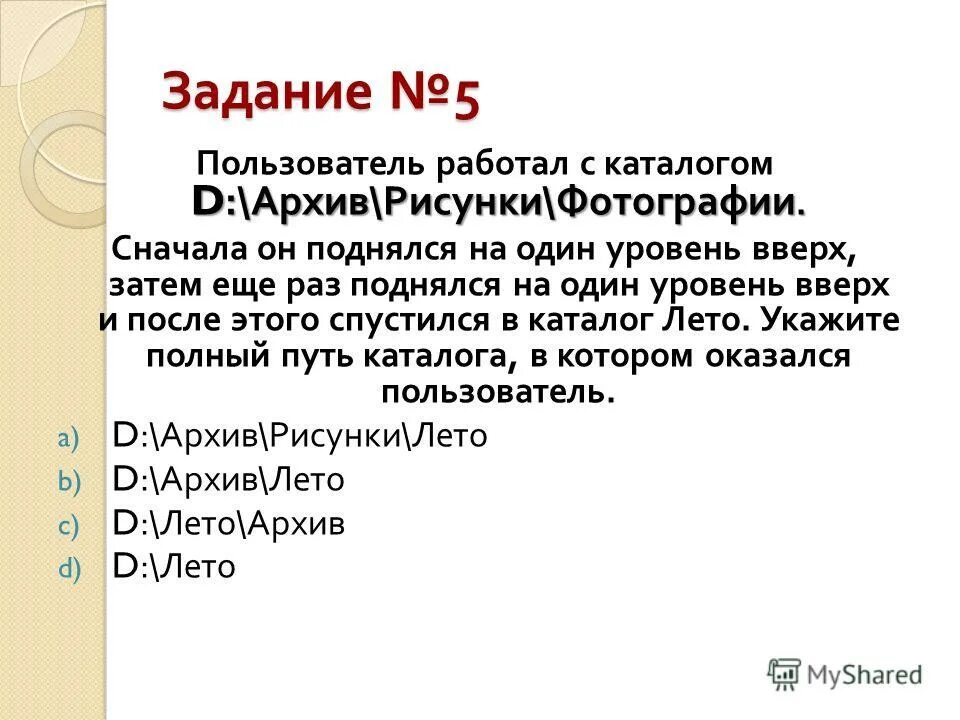 Задание №5

Пользователь работал с каталогом D:\Архив\Рисунки\Фотографии.

Сначала он поднялся на один уровень вверх, затем еще раз поднялся на один уровень вверх и после этого спустился в каталог Лето. Укажите полный путь каталога, в котором оказался пользователь.

a) D:\Архив\Рисунки\Лето
b) D:\Архив\Лето
c) D:\Лето\Архив
d) D:\Лето

MyShared